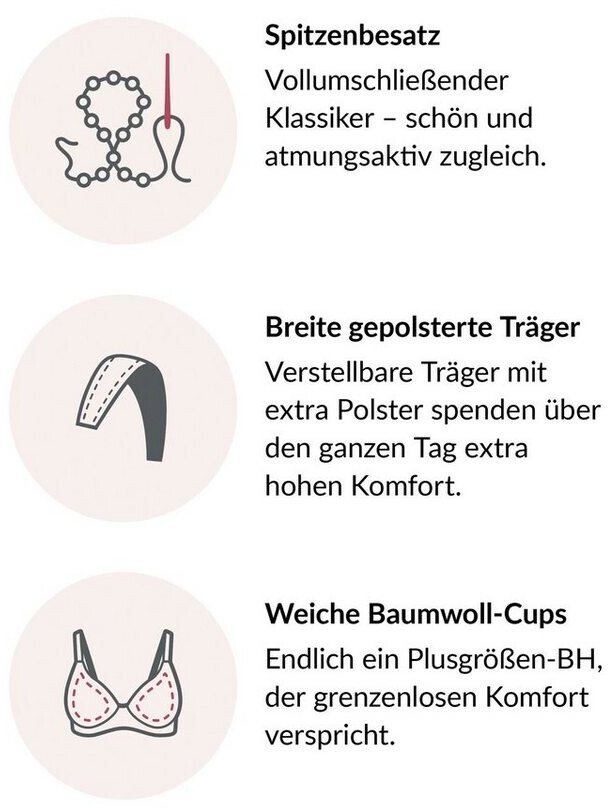 Spitzenbesatz

Vollumschließender Klassiker – schön und atmungsaktiv zugleich.

Breite gepolsterte Träger

Verstellbare Träger mit extra Polster spenden über den ganzen Tag extra hohen Komfort.

Weiche Baumwoll-Cups

Endlich ein Plusgrößen-BH, der grenzenlosen Komfort verspricht.